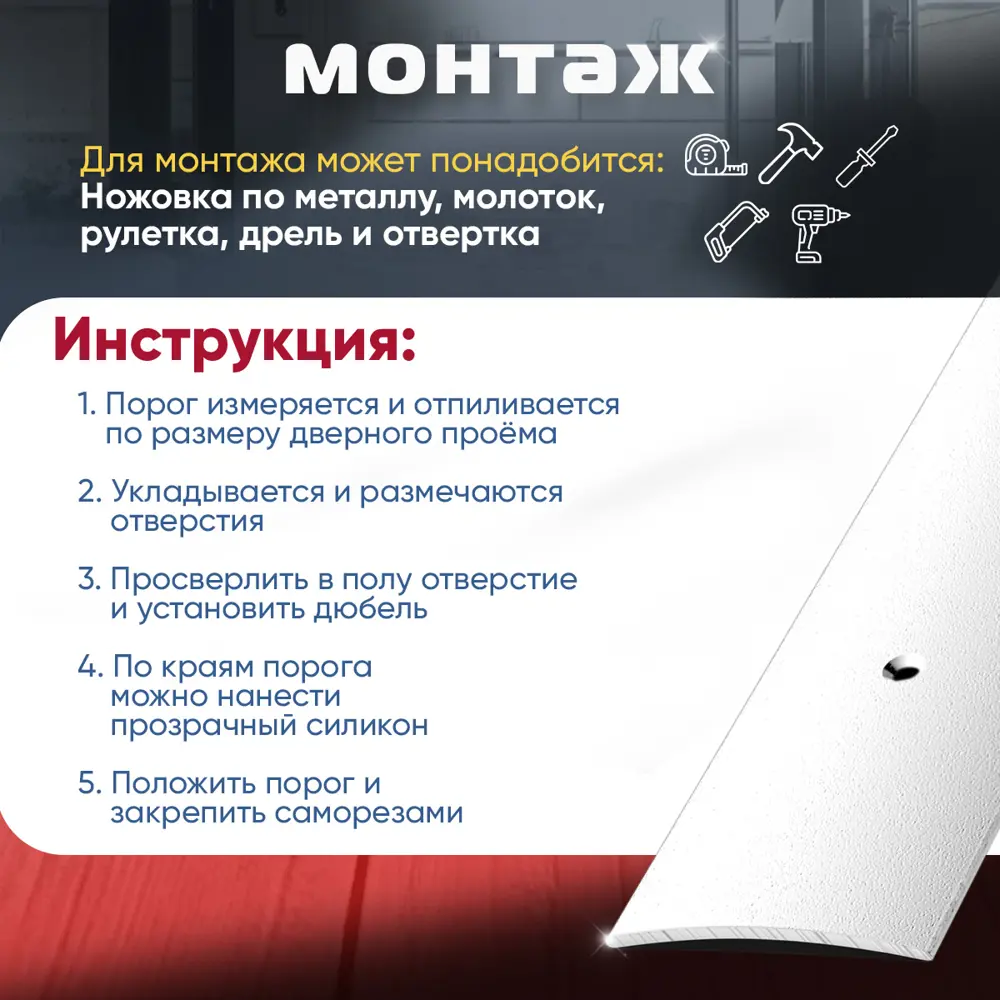 монтаж

Для монтажа может понадобится:
Ножовка по металлу, молоток, рулетка, дрель и отвертка

Инструкция:

1. Порог измеряется и отпиливается по размеру дверного проёма

2. Укладывается и размечаются отверстия

3. Просверлить в полу отверстие и установить дюбель

4. По краям порога можно нанести прозрачный силикон

5. Положить порог и закрепить саморезами